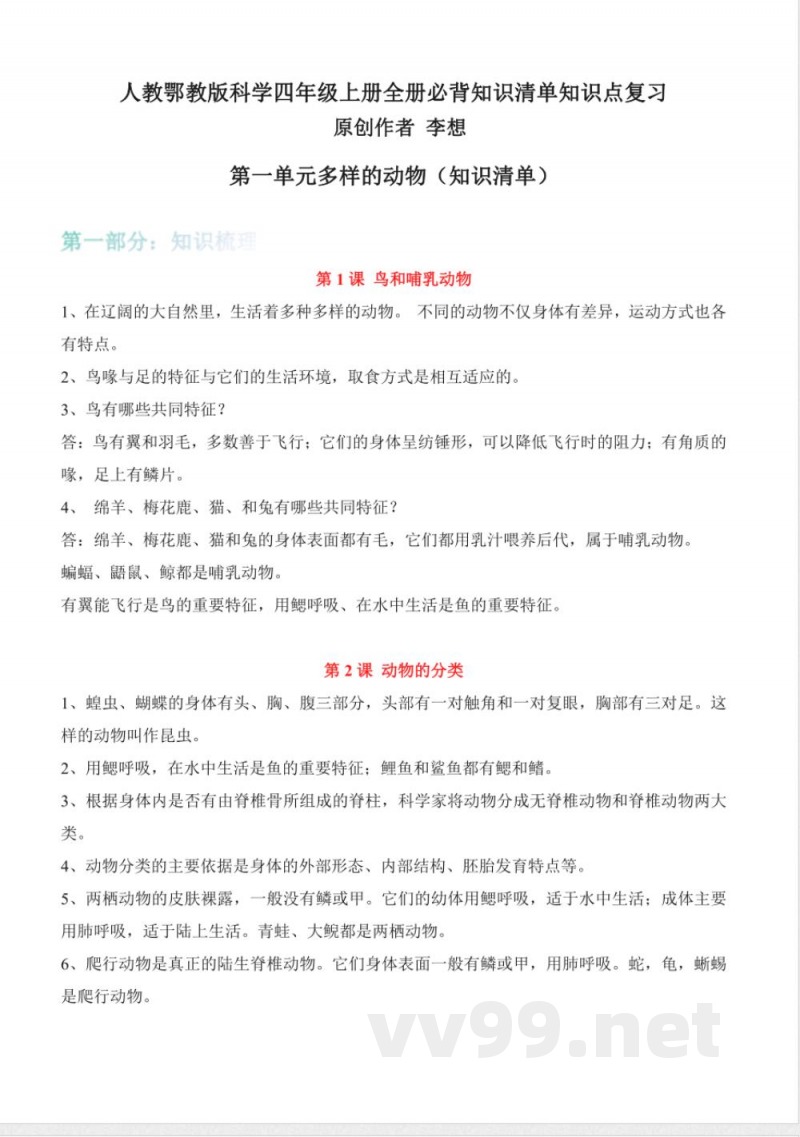 人教鄂教版科学四年级上册全册必背知识清单知识点复习
原创作者 李想

第一单元多样的动物（知识清单）

第一部分：知识梳理

第 1 课 鸟和哺乳动物

1、在辽阔的大自然里，生活着多种多样的动物。 不同的动物不仅身体有差异，运动方式也各有特点。

2、鸟喙与足的特征与它们的生活环境，取食方式是相互适应的。

3、鸟有哪些共同特征？

答：鸟有翼和羽毛，多数善于飞行；它们的身体呈纺锤形，可以降低飞行时的阻力；有角质的喙，足上有鳞片。

4、 绵羊、梅花鹿、猫、和兔有哪些共同特征？

答：绵羊、梅花鹿、猫和兔的身体表面都有毛，它们都用乳汁喂养后代，属于哺乳动物。

蝙蝠、鼯鼠、鲸都是哺乳动物。

有翼能飞行是鸟的重要特征，用鳃呼吸、在水中生活是鱼的重要特征。

第 2 课 动物的分类

1、蝗虫、蝴蝶的身体有头、胸、腹三部分，头部有一对触角和一对复眼，胸部有三对足。这样的动物叫作昆虫。

2、用鳃呼吸，在水中生活是鱼的重要特征；鲤鱼和鲨鱼都有鳃和鳍。

3、根据身体内是否有由脊椎骨所组成的脊柱，科学家将动物分成无脊椎动物和脊椎动物两大类。

4、动物分类的主要依据是身体的外部形态、内部结构、胚胎发育特点等。

5、两栖动物的皮肤裸露，一般没有鳞或甲。它们的幼体用鳃呼吸，适于水中生活；成体主要用肺呼吸，适于陆上生活。青蛙、大鲵都是两栖动物。

6、爬行动物是真正的陆生脊椎动物。它们身体表面一般有鳞或甲，用肺呼吸。蛇，龟，蜥蜴是爬行动物。

vv99.net